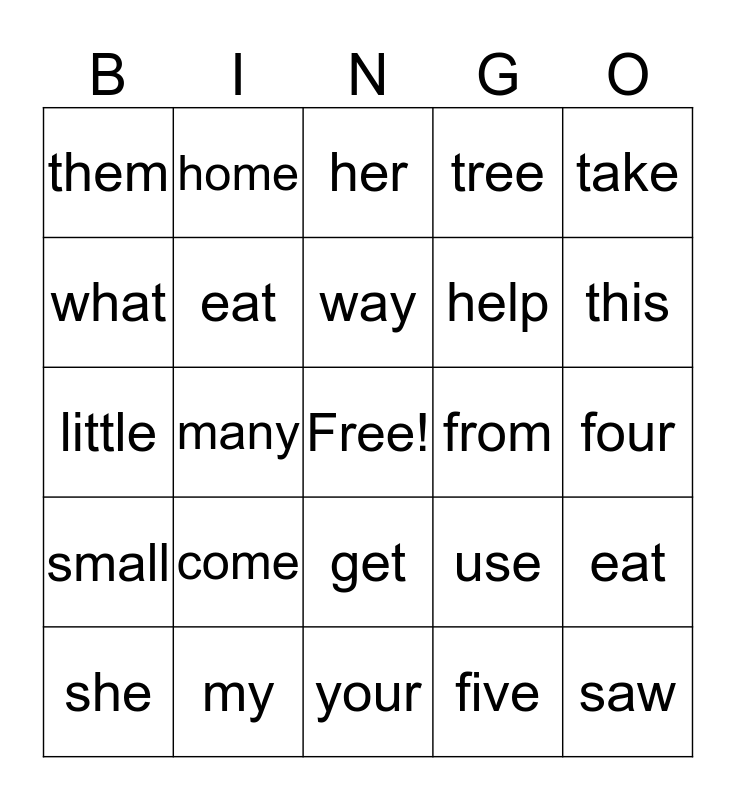 | B | I | N | G | O |
|---|---|---|---|---|
| them | home | her | tree | take |
| what | eat | way | help | this |
| little | many | Free! | from | four |
| small | come | get | use | eat |
| she | my | your | five | saw |